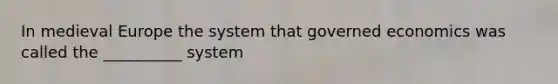 In medieval Europe the system that governed economics was called the __________ system